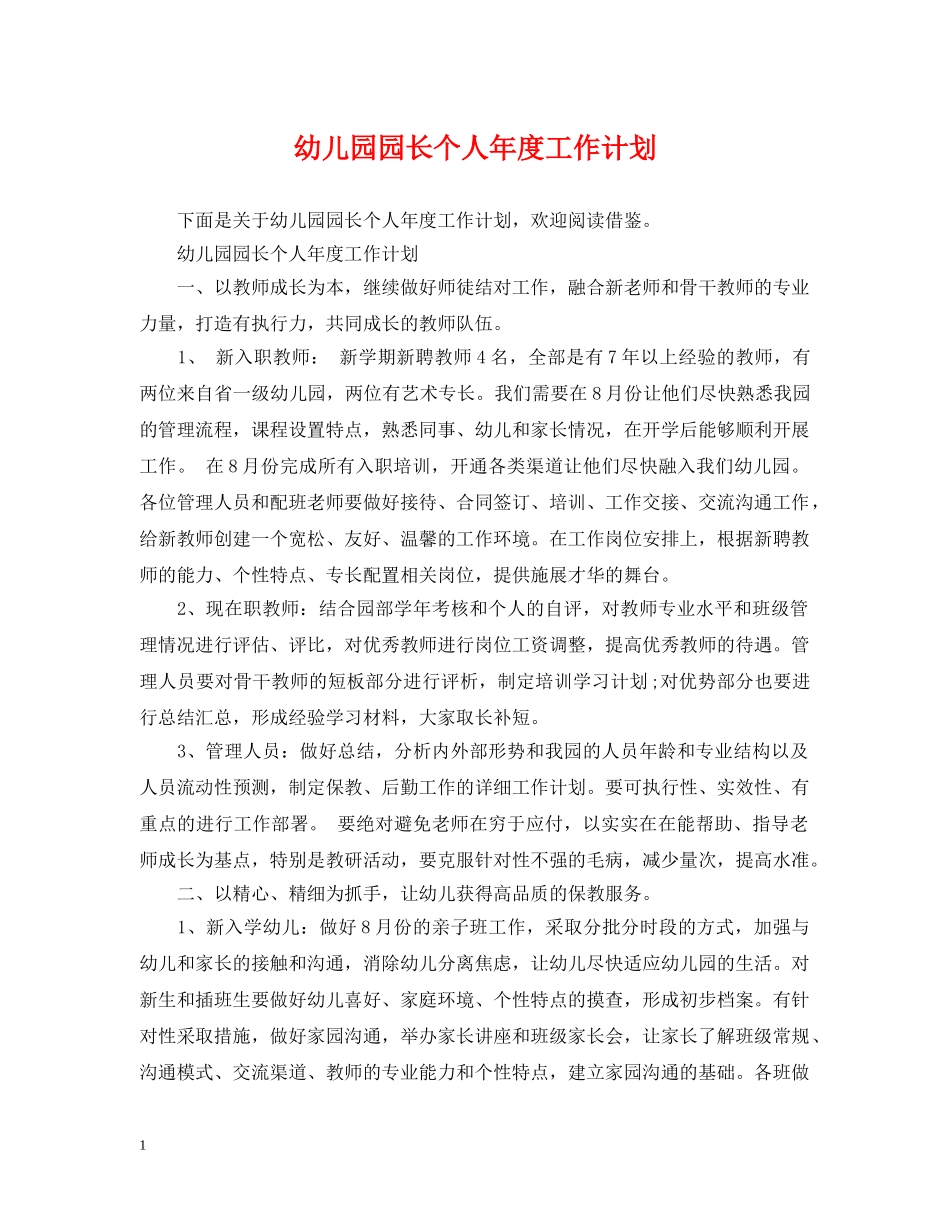 幼儿园园长个人年度工作计划

下面是关于幼儿园园长个人年度工作计划，欢迎阅读借鉴。

幼儿园园长个人年度工作计划

一、以教师成长为本，继续做好师徒结对工作，融合新老师和骨干教师的专业力量，打造有执行力，共同成长的教师队伍。

1、 新入职教师： 新学期新聘教师4名，全部是有7年以上经验的教师，有两位来自省一级幼儿园，两位有艺术专长。我们需要在8月份让他们尽快熟悉我园的管理流程，课程设置特点，熟悉同事、幼儿和家长情况，在开学后能够顺利开展工作。 在8月份完成所有入职培训，开通各类渠道让他们尽快融入我们幼儿园。各位管理人员和配班老师要做好接待、合同签订、培训、工作交接、交流沟通工作，给新教师创建一个宽松、友好、温馨的工作环境。在工作岗位安排上，根据新聘教师的能力、个性特点、专长配置相关岗位，提供施展才华的舞台。

2、现在职教师：结合园部学年考核和个人的自评，对教师专业水平和班级管理情况进行评估、评比，对优秀教师进行岗位工资调整，提高优秀教师的待遇。管理人员要对骨干教师的短板部分进行评析，制定培训学习计划;对优势部分也要进行总结汇总，形成经验学习材料，大家取长补短。

3、管理人员：做好总结，分析内外部形势和我园的人员年龄和专业结构以及人员流动性预测，制定保教、后勤工作的详细工作计划。要可执行性、实效性、有重点的进行工作部署。 要绝对避免老师在穷于应付，以实实在在能帮助、指导老师成长为基点，特别是教研活动，要克服针对性不强的毛病，减少量次，提高水准。

二、以精心、精细为抓手，让幼儿获得高品质的保教服务。

1、新入学幼儿：做好8月份的亲子班工作，采取分批分时段的方式，加强与幼儿和家长的接触和沟通，消除幼儿分离焦虑，让幼儿尽快适应幼儿园的生活。对新生和插班生要做好幼儿喜好、家庭环境、个性特点的摸查，形成初步档案。有针对性采取措施，做好家园沟通，举办家长讲座和班级家长会，让家长了解班级常规、沟通模式、交流渠道、教师的专业能力和个性特点，建立家园沟通的基础。各班做

1